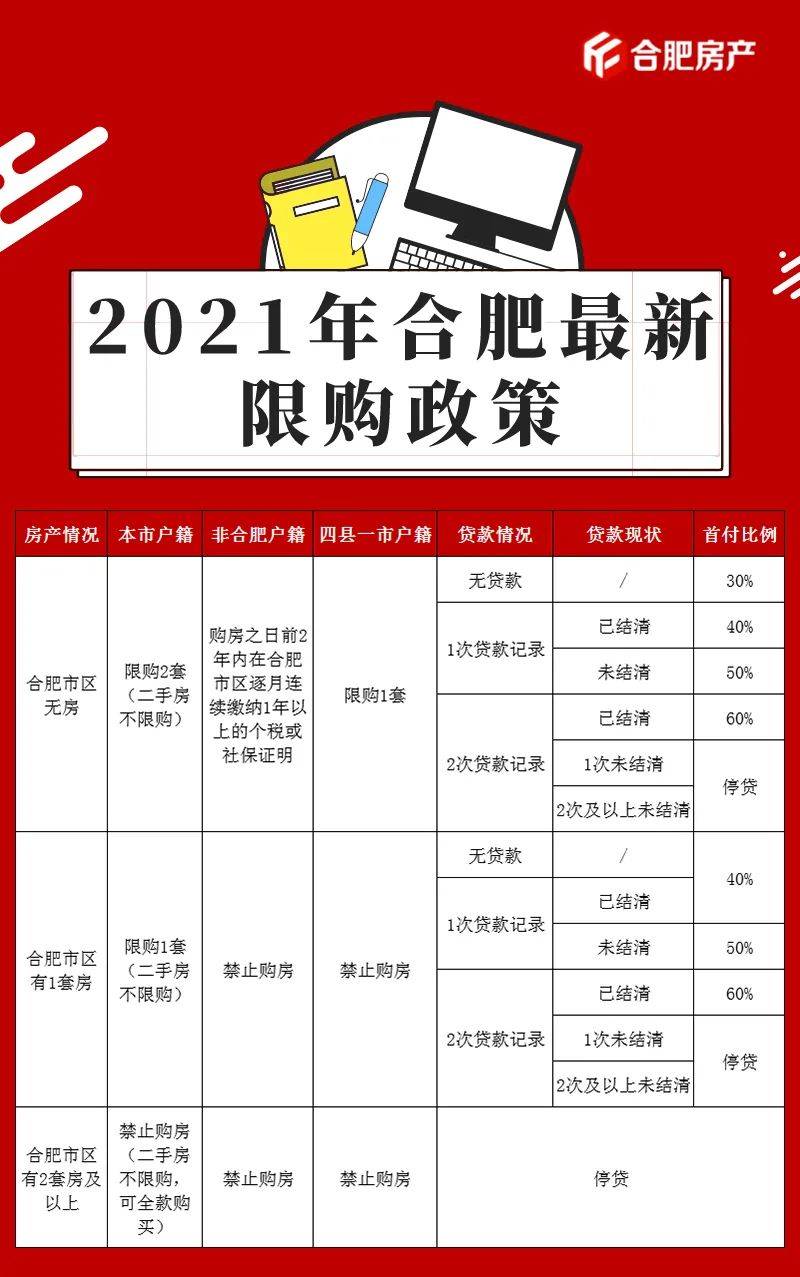 合肥房产

2021年合肥最新限购政策

| 房产情况 | 本市户籍 | 非合肥户籍 | 四县一市户籍 | 贷款情况 | 贷款现状 | 首付比例 |
|---|---|---|---|---|---|---|
| 合肥市区无房 | 限购2套（二手房不限购） | 购房之日前2年内在合肥市区逐月连续缴纳1年以上的个税或社保证明 | 限购1套 | 无贷款 | / | 30% |
| | | | | 1次贷款记录 | 已结清 | 40% |
| | | | | | 未结清 | 50% |
| | | | | 2次贷款记录 | 已结清 | 60% |
| | | | | | 1次未结清 | 停贷 |
| | | | | | 2次及以上未结清 | |
| 合肥市区有1套房 | 限购1套（二手房不限购） | 禁止购房 | 禁止购房 | 无贷款 | / | 40% |
| | | | | 1次贷款记录 | 已结清 | |
| | | | | | 未结清 | 50% |
| | | | | 2次贷款记录 | 已结清 | 60% |
| | | | | | 1次未结清 | 停贷 |
| | | | | | 2次及以上未结清 | |
| 合肥市区有2套房及以上 | 禁止购房（二手房不限购，可全款购买） | 禁止购房 | 禁止购房 | 停贷 | | |